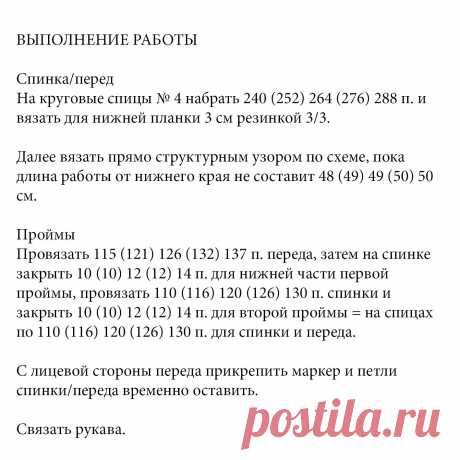 ВЫПОЛНЕНИЕ РАБОТЫ

Спинка/перед
На круговые спицы № 4 набрать 240 (252) 264 (276) 288 п. и вязать для нижней планки 3 см резинкой 3/3.

Далее вязать прямо структурным узором по схеме, пока длина работы от нижнего края не составит 48 (49) 49 (50) 50 см.

Проймы
Провязать 115 (121) 126 (132) 137 п. переда, затем на спинке закрыть 10 (10) 12 (12) 14 п. для нижней части первой проймы, провязать 110 (116) 120 (126) 130 п. спинки и закрыть 10 (10) 12 (12) 14 п. для второй проймы = на спицах по 110 (116) 120 (126) 130 п. для спинки и переда.

С лицевой стороны переда прикрепить маркер и петли спинки/переда временно оставить.

Связать рукава.

postila.ru